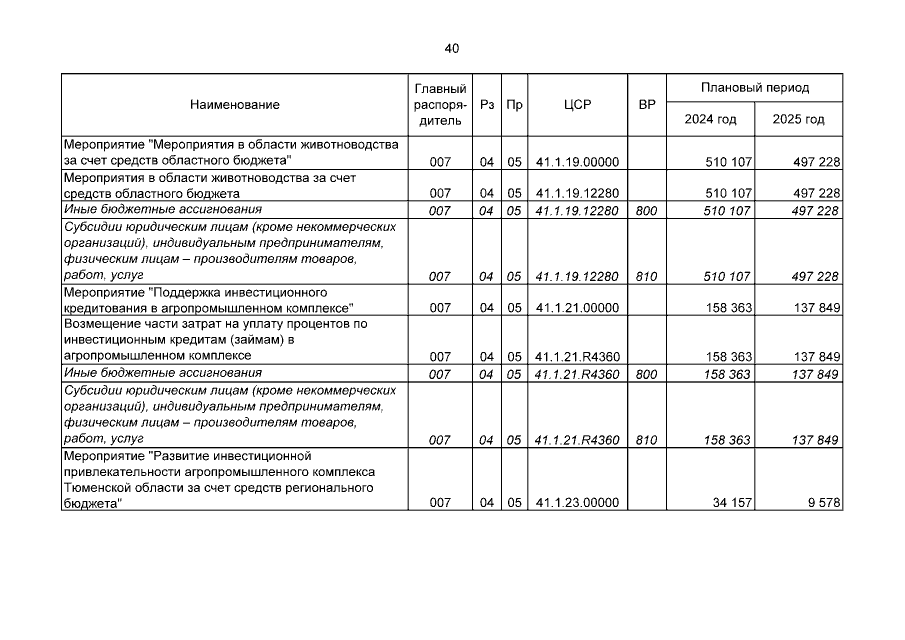 40

| Наименование | Главный распорядитель | Рз | Пр | ЦСР | ВР | Плановый период 2024 год | Плановый период 2025 год |
|---|---|---|---|---|---|---|---|
| Мероприятие "Мероприятия в области животноводства за счет средств областного бюджета" | 007 | 04 | 05 | 41.1.19.00000 | | 510 107 | 497 228 |
| Мероприятия в области животноводства за счет средств областного бюджета | 007 | 04 | 05 | 41.1.19.12280 | | 510 107 | 497 228 |
| Иные бюджетные ассигнования | 007 | 04 | 05 | 41.1.19.12280 | 800 | 510 107 | 497 228 |
| Субсидии юридическим лицам (кроме некоммерческих организаций), индивидуальным предпринимателям, физическим лицам – производителям товаров, работ, услуг | 007 | 04 | 05 | 41.1.19.12280 | 810 | 510 107 | 497 228 |
| Мероприятие "Поддержка инвестиционного кредитования в агропромышленном комплексе" | 007 | 04 | 05 | 41.1.21.00000 | | 158 363 | 137 849 |
| Возмещение части затрат на уплату процентов по инвестиционным кредитам (займам) в агропромышленном комплексе | 007 | 04 | 05 | 41.1.21.R4360 | | 158 363 | 137 849 |
| Иные бюджетные ассигнования | 007 | 04 | 05 | 41.1.21.R4360 | 800 | 158 363 | 137 849 |
| Субсидии юридическим лицам (кроме некоммерческих организаций), индивидуальным предпринимателям, физическим лицам – производителям товаров, работ, услуг | 007 | 04 | 05 | 41.1.21.R4360 | 810 | 158 363 | 137 849 |
| Мероприятие "Развитие инвестиционной привлекательности агропромышленного комплекса Тюменской области за счет средств регионального бюджета" | 007 | 04 | 05 | 41.1.23.00000 | | 34 157 | 9 578 |